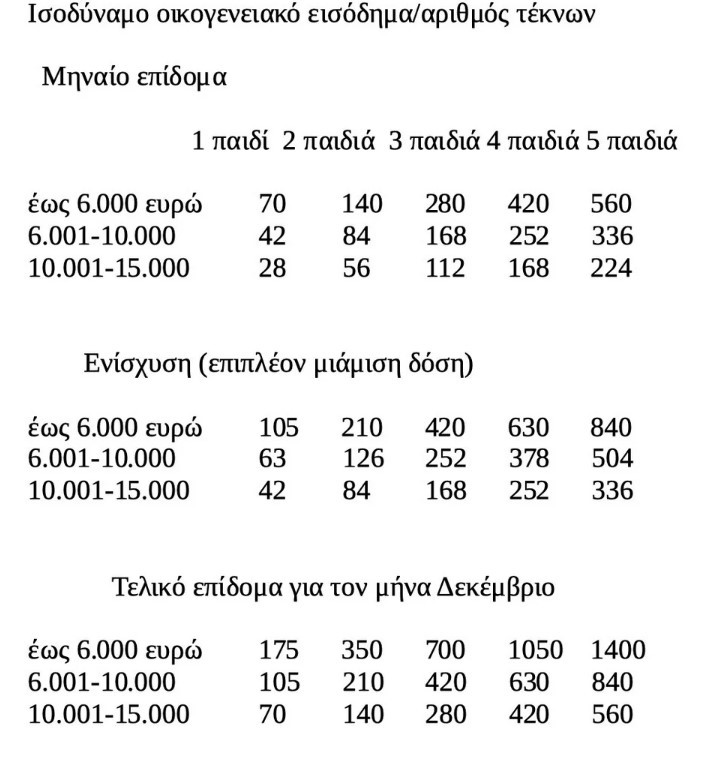 Ισοδύναμο οικογενειακό εισόδημα/αριθμός τέκνων

Μηναίο επίδομα

| | 1 παιδί | 2 παιδιά | 3 παιδιά | 4 παιδιά | 5 παιδιά |
|---|---|---|---|---|---|
| έως 6.000 ευρώ | 70 | 140 | 280 | 420 | 560 |
| 6.001-10.000 | 42 | 84 | 168 | 252 | 336 |
| 10.001-15.000 | 28 | 56 | 112 | 168 | 224 |

Ενίσχυση (επιπλέον μιάμιση δόση)

| | | | | | |
|---|---|---|---|---|---|
| έως 6.000 ευρώ | 105 | 210 | 420 | 630 | 840 |
| 6.001-10.000 | 63 | 126 | 252 | 378 | 504 |
| 10.001-15.000 | 42 | 84 | 168 | 252 | 336 |

Τελικό επίδομα για τον μήνα Δεκέμβριο

| | | | | | |
|---|---|---|---|---|---|
| έως 6.000 ευρώ | 175 | 350 | 700 | 1050 | 1400 |
| 6.001-10.000 | 105 | 210 | 420 | 630 | 840 |
| 10.001-15.000 | 70 | 140 | 280 | 420 | 560 |